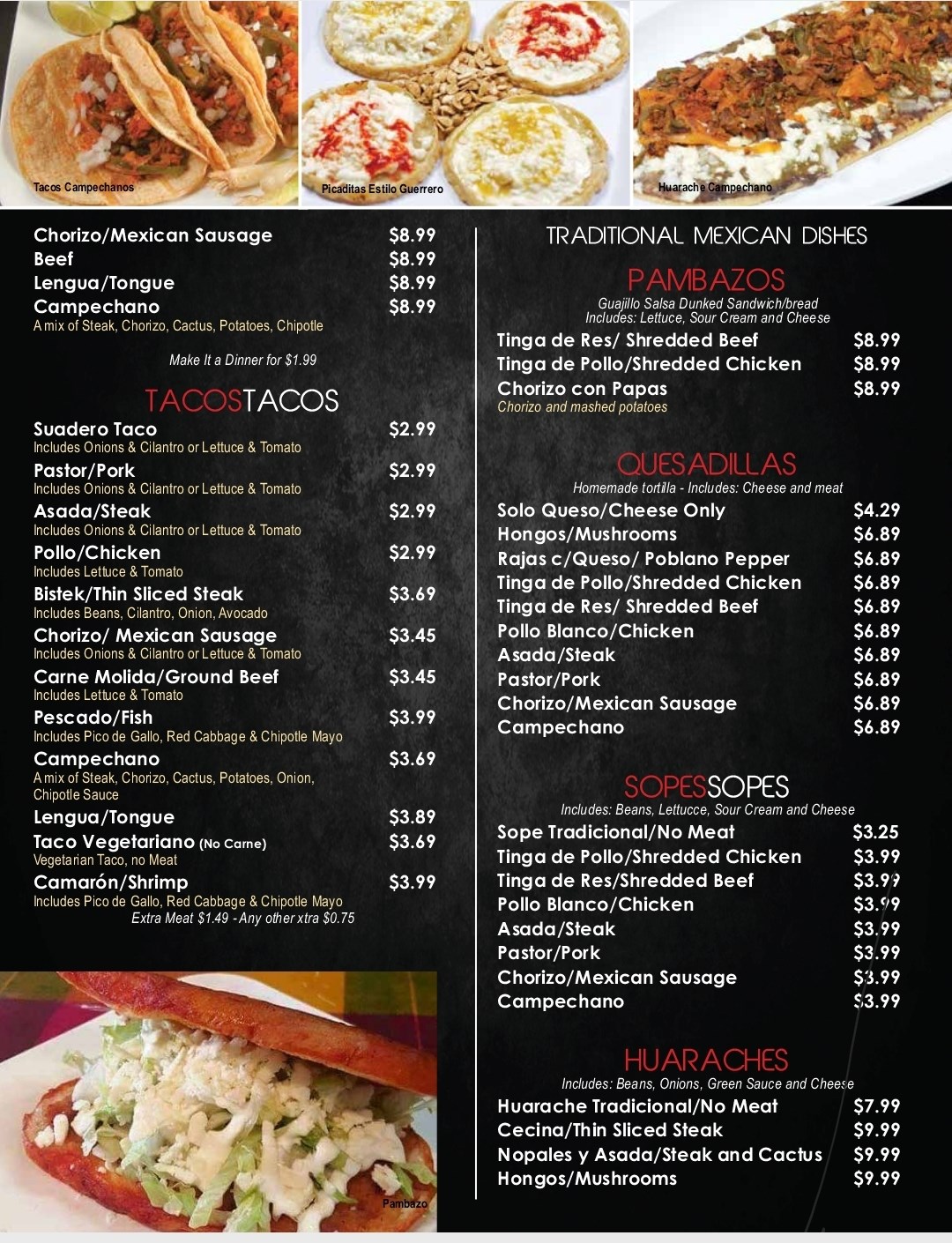 Tacos Campechanos

Picaditas Estilo Guerrero

Huarache Campechano

Chorizo/Mexican Sausage $8.99
Beef $8.99
Lengua/Tongue $8.99
Campechano $8.99
A mix of Steak, Chorizo, Cactus, Potatoes, Chipotle

Make It a Dinner for $1.99

TACOSTACOS

Suadero Taco $2.99
Includes Onions & Cilantro or Lettuce & Tomato
Pastor/Pork $2.99
Includes Onions & Cilantro or Lettuce & Tomato
Asada/Steak $2.99
Includes Onions & Cilantro or Lettuce & Tomato
Pollo/Chicken $2.99
Includes Lettuce & Tomato
Bistek/Thin Sliced Steak $3.69
Includes Beans, Cilantro, Onion, Avocado
Chorizo/ Mexican Sausage $3.45
Includes Onions & Cilantro or Lettuce & Tomato
Carne Molida/Ground Beef $3.45
Includes Lettuce & Tomato
Pescado/Fish $3.99
Includes Pico de Gallo, Red Cabbage & Chipotle Mayo
Campechano $3.69
A mix of Steak, Chorizo, Cactus, Potatoes, Onion, Chipotle Sauce
Lengua/Tongue $3.89
Taco Vegetariano (No Carne) $3.69
Vegetarian Taco, no Meat
Camarón/Shrimp $3.99
Includes Pico de Gallo, Red Cabbage & Chipotle Mayo
Extra Meat $1.49 - Any other xtra $0.75

Pambazo

TRADITIONAL MEXICAN DISHES

PAMBAZOS
Guajillo Salsa Dunked Sandwich/bread
Includes: Lettuce, Sour Cream and Cheese
Tinga de Res/ Shredded Beef $8.99
Tinga de Pollo/Shredded Chicken $8.99
Chorizo con Papas $8.99
Chorizo and mashed potatoes

QUESADILLAS
Homemade tortilla - Includes: Cheese and meat
Solo Queso/Cheese Only $4.29
Hongos/Mushrooms $6.89
Rajas c/Queso/ Poblano Pepper $6.89
Tinga de Pollo/Shredded Chicken $6.89
Tinga de Res/ Shredded Beef $6.89
Pollo Blanco/Chicken $6.89
Asada/Steak $6.89
Pastor/Pork $6.89
Chorizo/Mexican Sausage $6.89
Campechano $6.89

SOPESSOPES
Includes: Beans, Lettucce, Sour Cream and Cheese
Sope Tradicional/No Meat $3.25
Tinga de Pollo/Shredded Chicken $3.99
Tinga de Res/Shredded Beef $3.99
Pollo Blanco/Chicken $3.99
Asada/Steak $3.99
Pastor/Pork $3.99
Chorizo/Mexican Sausage $3.99
Campechano $3.99

HUARACHES
Includes: Beans, Onions, Green Sauce and Cheese
Huarache Tradicional/No Meat $7.99
Cecina/Thin Sliced Steak $9.99
Nopales y Asada/Steak and Cactus $9.99
Hongos/Mushrooms $9.99